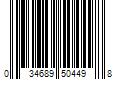 0 34689 50449 8